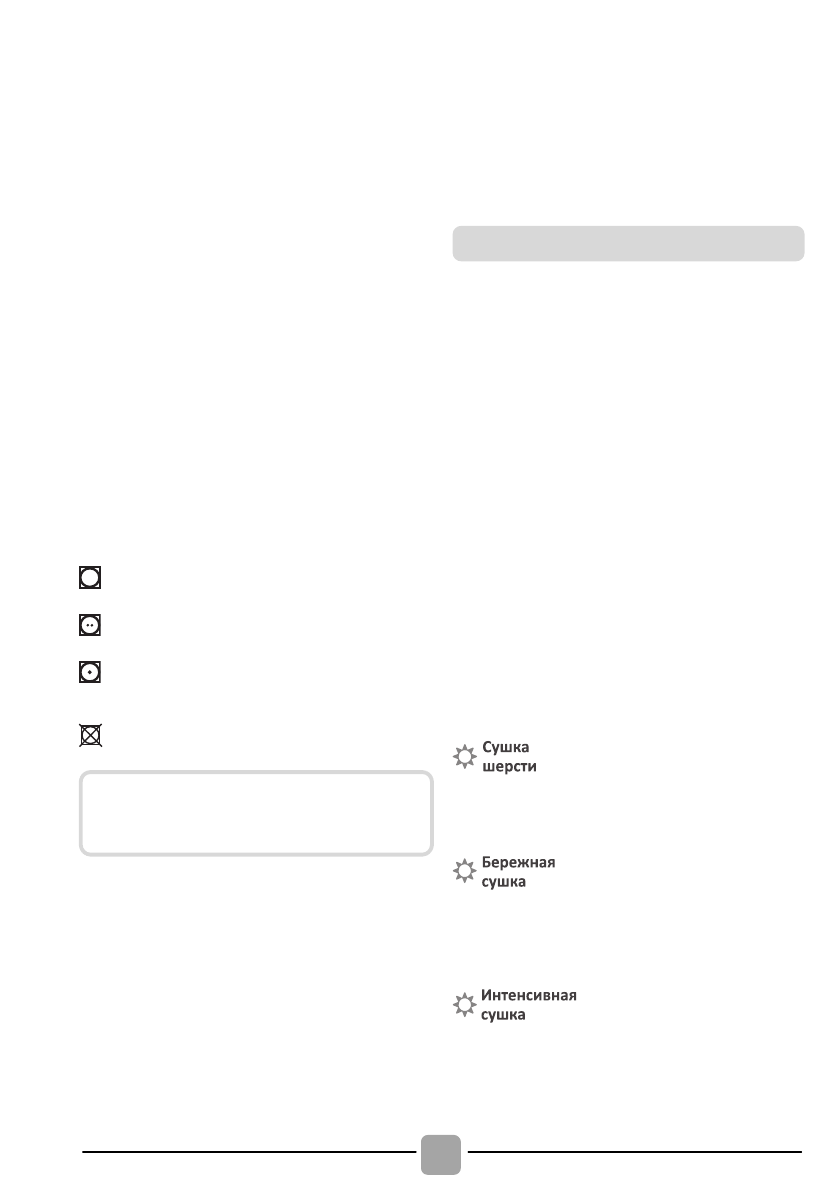 Сушка шерсти

Бережная сушка

Интенсивная сушка